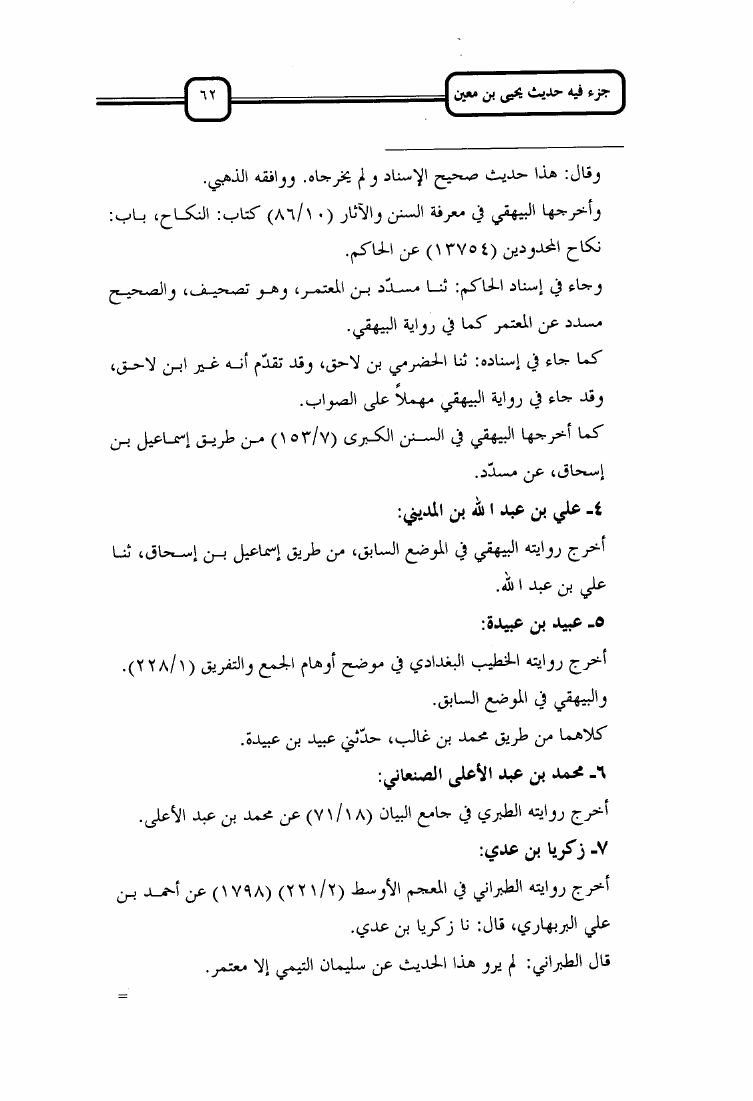 جزء فيه حديث يحيى بن معين

٦٢

وقال: هذا حديث صحيح الإسناد و لم يخرجاه. ووافقه الذهبي.

وأخرجها البيهقي في معرفة السنن والآثار (٨٦/١٠) كتاب: النكاح، باب: نكاح المحدودين (١٣٧٥٤) عن الحاكم.

وجاء في إسناد الحاكم: ثنا مسدّد بن المعتمر، وهو تصحيف، والصحيح مسدد عن المعتمر كما في رواية البيهقي.

كما جاء في إسناده: ثنا الحضرمي بن لاحق، وقد تقدّم أنه غير ابن لاحق، وقد جاء في رواية البيهقي مهملاً على الصواب.

كما أخرجها البيهقي في السنن الكبرى (١٥٣/٧) من طريق إسماعيل بن إسحاق، عن مسدّد.

٤- علي بن عبد الله بن المديني:

أخرج روايته البيهقي في الموضع السابق، من طريق إسماعيل بن إسحاق، ثنا علي بن عبد الله.

٥- عبيد بن عبيدة:

أخرج روايته الخطيب البغدادي في موضح أوهام الجمع والتفريق (٢٢٨/١).

والبيهقي في الموضع السابق.

كلاهما من طريق محمد بن غالب، حدّثني عبيد بن عبيدة.

٦- محمد بن عبد الأعلى الصنعاني:

أخرج روايته الطبري في جامع البيان (٧١/١٨) عن محمد بن عبد الأعلى.

٧- زكريا بن عدي:

أخرج روايته الطبراني في المعجم الأوسط (٢٢١/٢) (١٧٩٨) عن أحمد بن علي البربهاري، قال: نا زكريا بن عدي.

قال الطبراني: لم يرو هذا الحديث عن سليمان التيمي إلا معتمر.

=